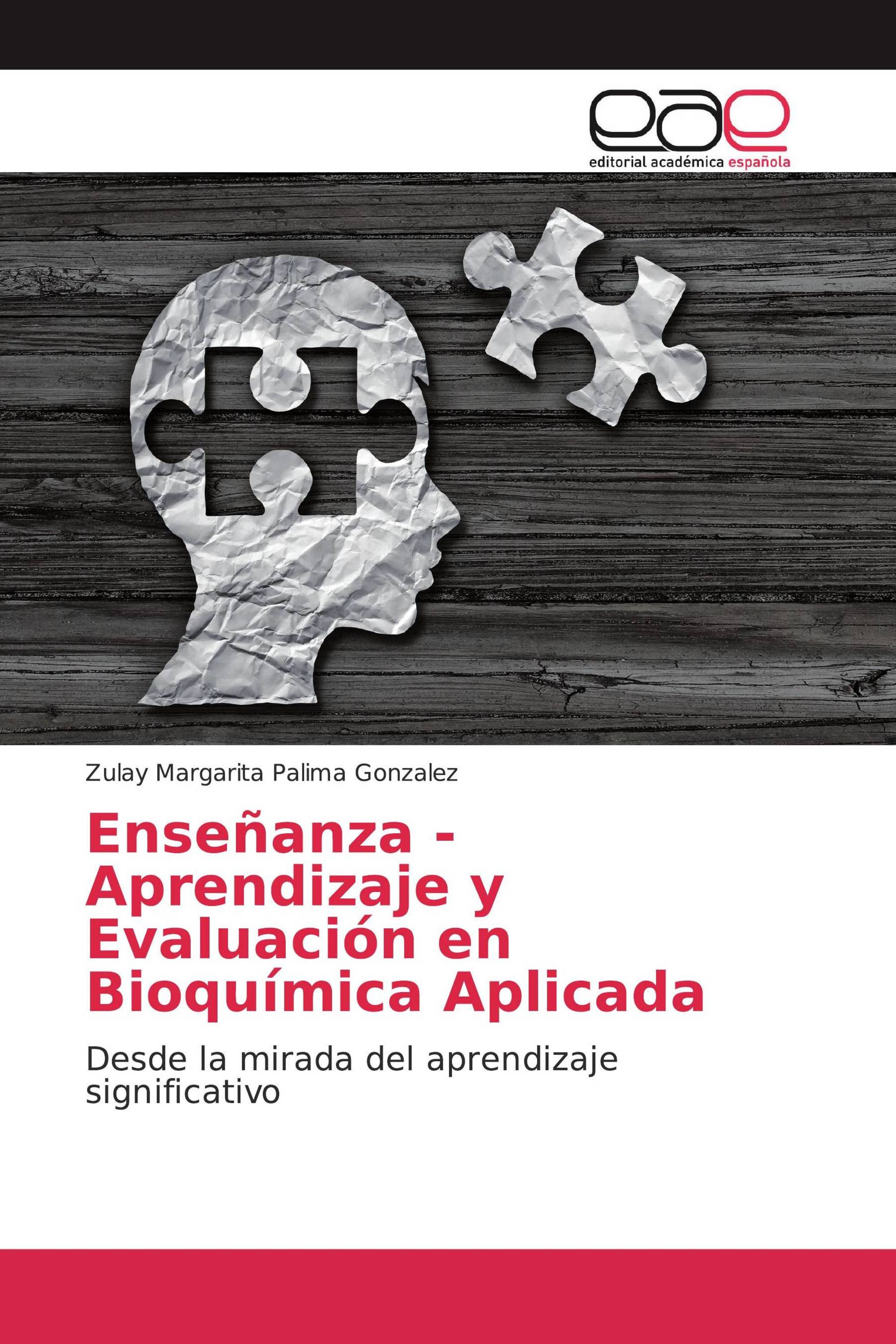 eae
editorial académica española

Zulay Margarita Palima Gonzalez

Enseñanza - Aprendizaje y Evaluación en Bioquímica Aplicada

Desde la mirada del aprendizaje significativo